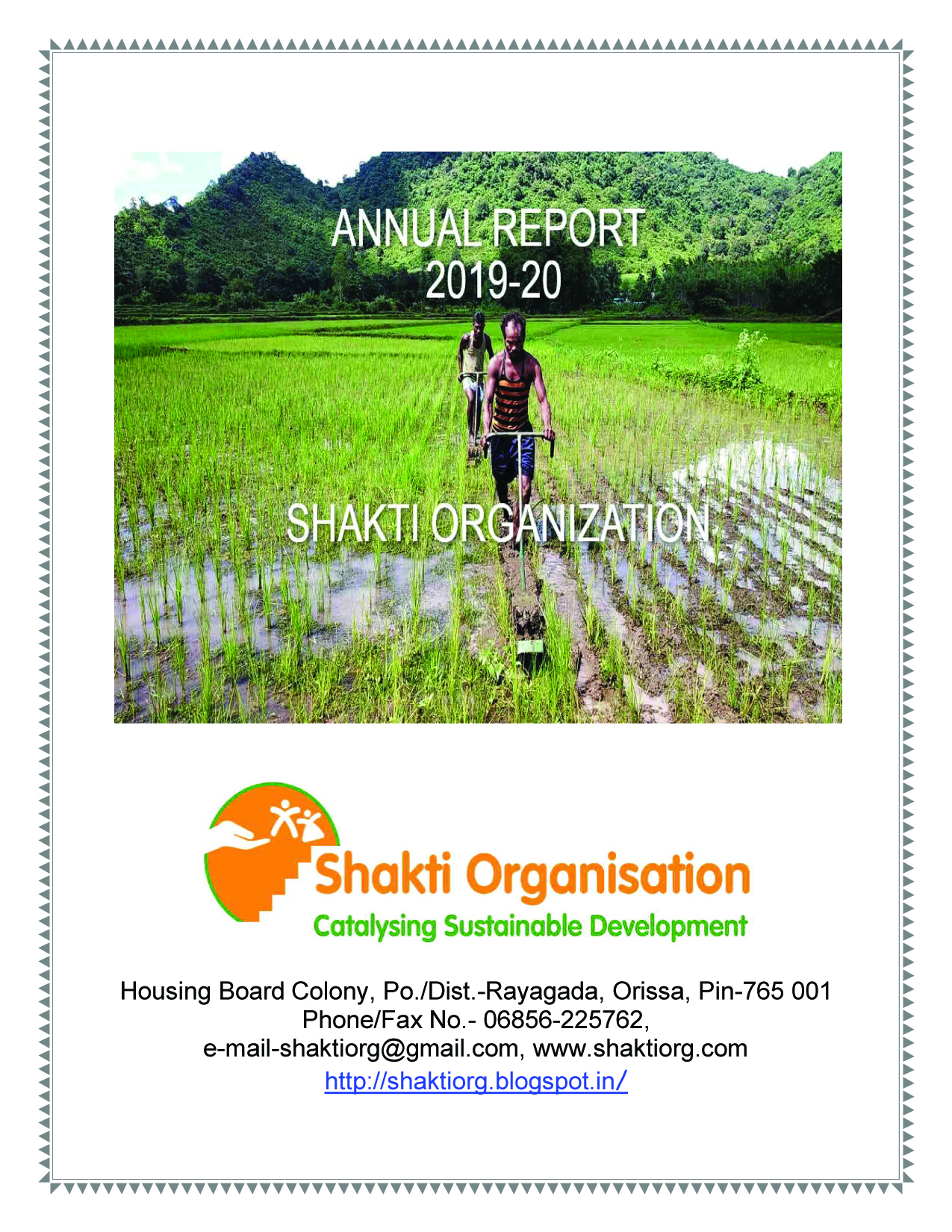 ANNUAL REPORT
2019-20

SHAKTI ORGANIZATION

Shakti Organisation
Catalysing Sustainable Development

Housing Board Colony, Po./Dist.-Rayagada, Orissa, Pin-765 001
Phone/Fax No.- 06856-225762,
e-mail-shaktiorg@gmail.com, www.shaktiorg.com
http://shaktiorg.blogspot.in/